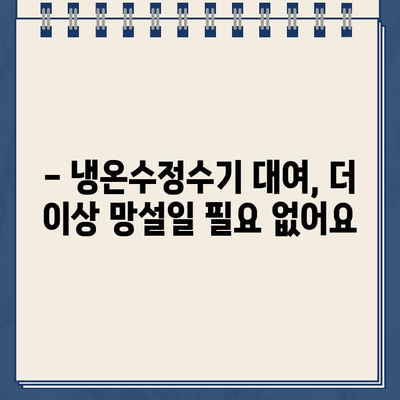 – 냉온수정수기 대여, 더 이상 망설일 필요 없어요